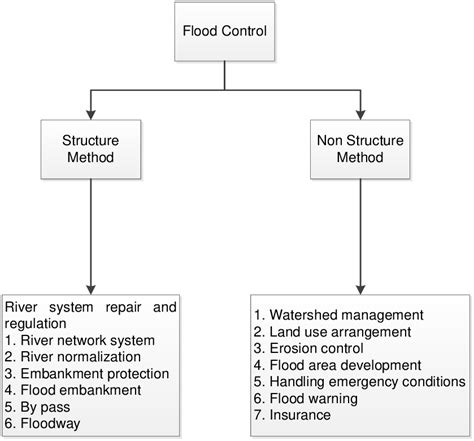 Flood Control

Structure Method

Non Structure Method

River system repair and regulation
1. River network system
2. River normalization
3. Embankment protection
4. Flood embankment
5. By pass
6. Floodway

1. Watershed management
2. Land use arrangement
3. Erosion control
4. Flood area development
5. Handling emergency conditions
6. Flood warning
7. Insurance